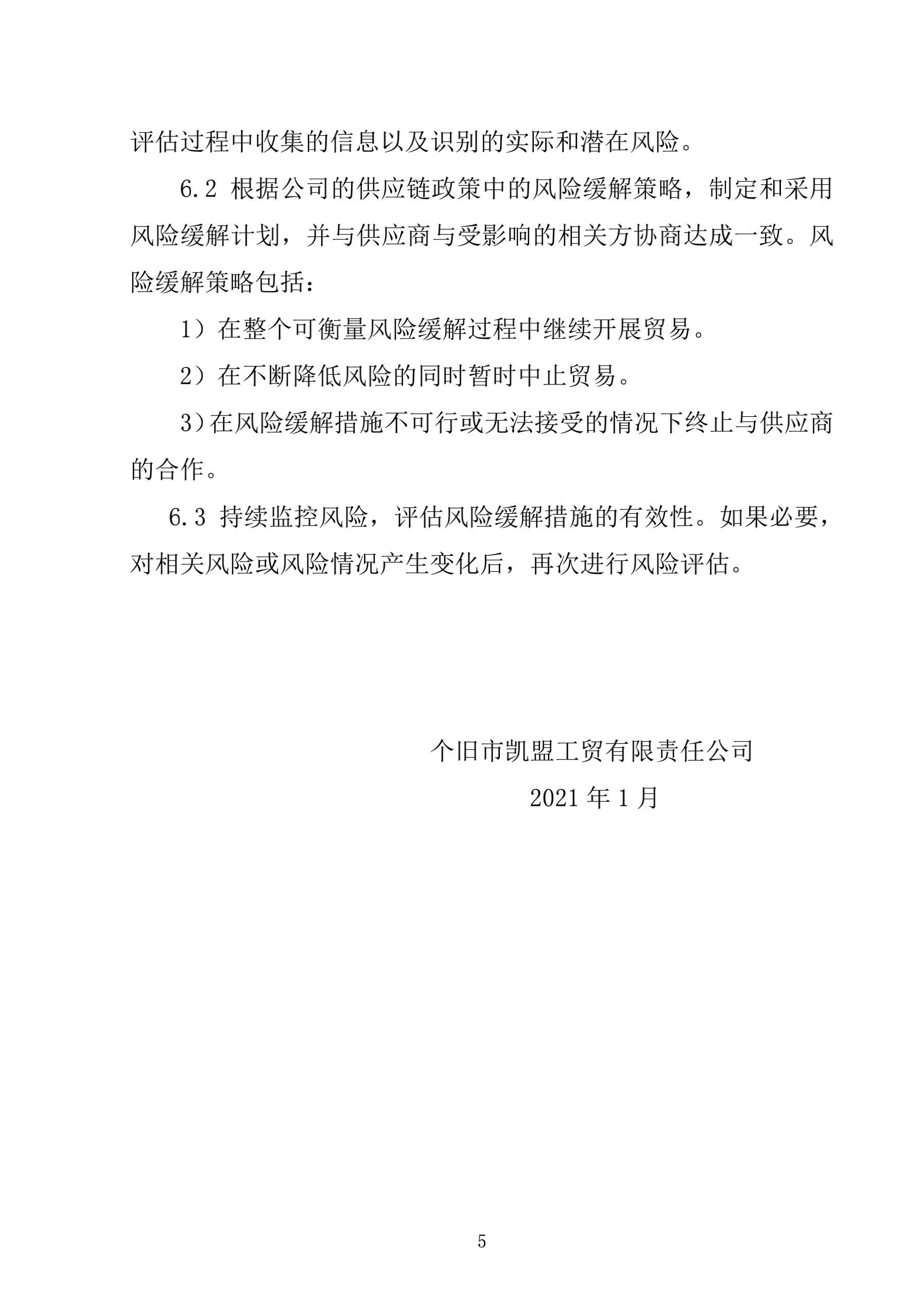 评估过程中收集的信息以及识别的实际和潜在风险。

6.2 根据公司的供应链政策中的风险缓解策略，制定和采用风险缓解计划，并与供应商与受影响的相关方协商达成一致。风险缓解策略包括：

1）在整个可衡量风险缓解过程中继续开展贸易。

2）在不断降低风险的同时暂时中止贸易。

3）在风险缓解措施不可行或无法接受的情况下终止与供应商的合作。

6.3 持续监控风险，评估风险缓解措施的有效性。如果必要，对相关风险或风险情况产生变化后，再次进行风险评估。

个旧市凯盟工贸有限责任公司

2021 年 1 月

5